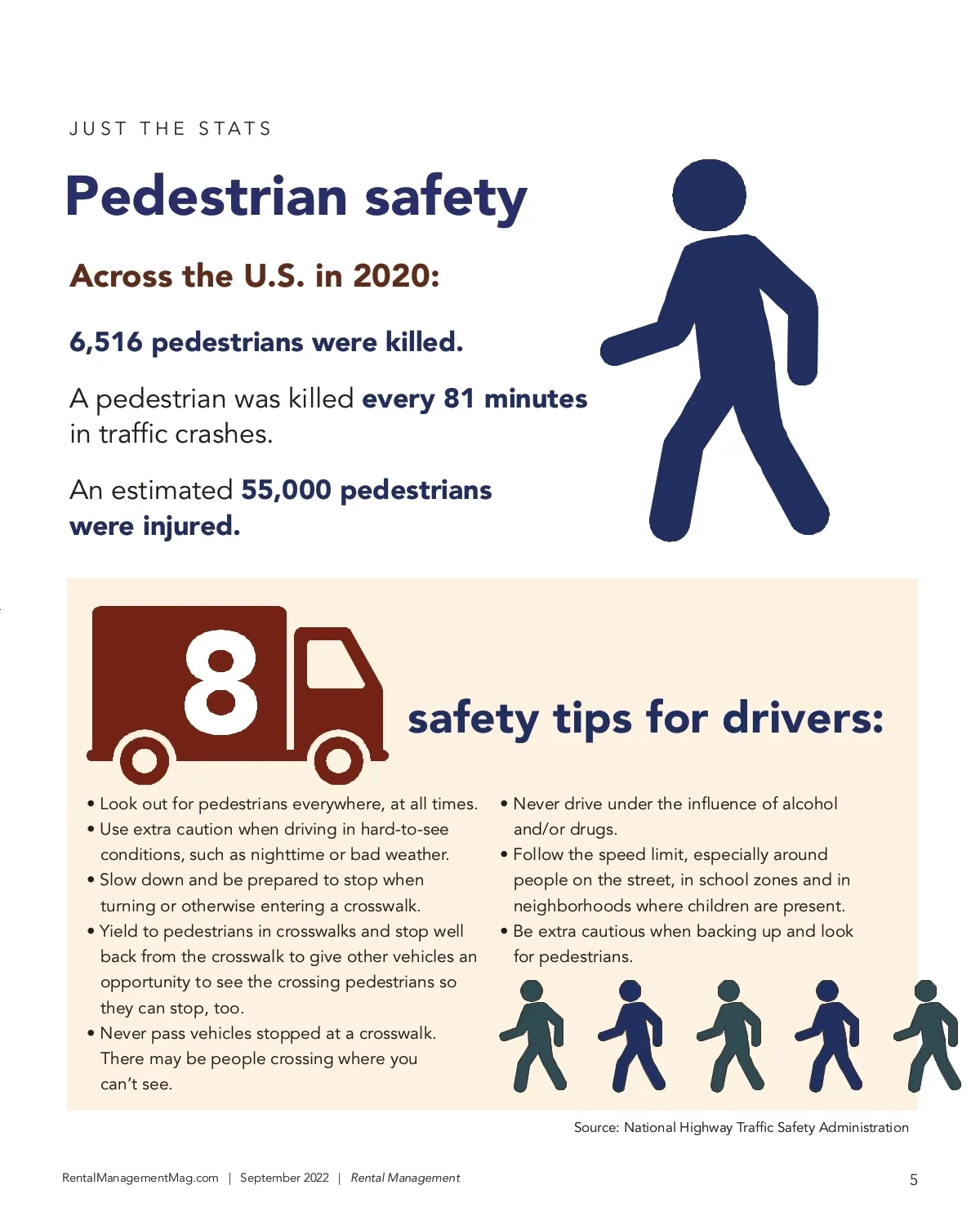 JUST THE STATS

Pedestrian safety

Across the U.S. in 2020:

6,516 pedestrians were killed.

A pedestrian was killed every 81 minutes in traffic crashes.

An estimated 55,000 pedestrians were injured.

8 safety tips for drivers:

• Look out for pedestrians everywhere, at all times.
• Use extra caution when driving in hard-to-see conditions, such as nighttime or bad weather.
• Slow down and be prepared to stop when turning or otherwise entering a crosswalk.
• Yield to pedestrians in crosswalks and stop well back from the crosswalk to give other vehicles an opportunity to see the crossing pedestrians so they can stop, too.
• Never pass vehicles stopped at a crosswalk. There may be people crossing where you can't see.

• Never drive under the influence of alcohol and/or drugs.
• Follow the speed limit, especially around people on the street, in school zones and in neighborhoods where children are present.
• Be extra cautious when backing up and look for pedestrians.

Source: National Highway Traffic Safety Administration

RentalManagementMag.com | September 2022 | Rental Management

5